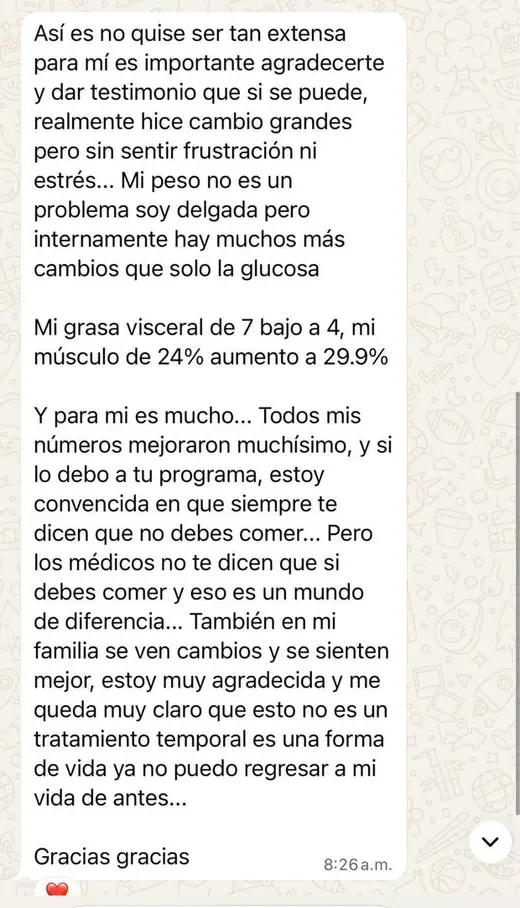 Así es no quise ser tan extensa para mí es importante agradecerte y dar testimonio que si se puede, realmente hice cambio grandes pero sin sentir frustración ni estrés... Mi peso no es un problema soy delgada pero internamente hay muchos más cambios que solo la glucosa

Mi grasa visceral de 7 bajo a 4, mi músculo de 24% aumento a 29.9%

Y para mi es mucho... Todos mis números mejoraron muchísimo, y si lo debo a tu programa, estoy convencida en que siempre te dicen que no debes comer... Pero los médicos no te dicen que si debes comer y eso es un mundo de diferencia... También en mi familia se ven cambios y se sienten mejor, estoy muy agradecida y me queda muy claro que esto no es un tratamiento temporal es una forma de vida ya no puedo regresar a mi vida de antes...

Gracias gracias

8:26 a.m.